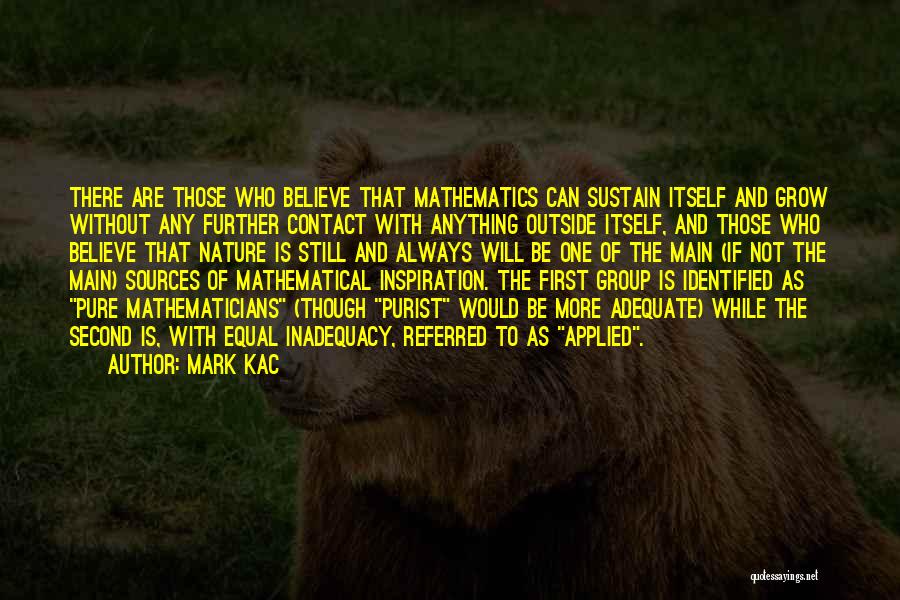 THERE ARE THOSE WHO BELIEVE THAT MATHEMATICS CAN SUSTAIN ITSELF AND GROW WITHOUT ANY FURTHER CONTACT WITH ANYTHING OUTSIDE ITSELF, AND THOSE WHO BELIEVE THAT NATURE IS STILL AND ALWAYS WILL BE ONE OF THE MAIN (IF NOT THE MAIN) SOURCES OF MATHEMATICAL INSPIRATION. THE FIRST GROUP IS IDENTIFIED AS "PURE MATHEMATICIANS" (THOUGH "PURIST" WOULD BE MORE ADEQUATE) WHILE THE SECOND IS, WITH EQUAL INADEQUACY, REFERRED TO AS "APPLIED".

AUTHOR: MARK KAC

quotessayings.net